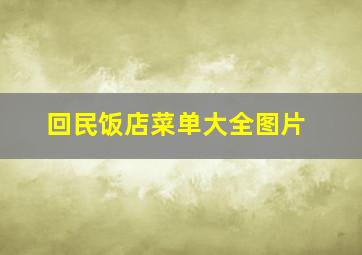 回民饭店菜单大全图片